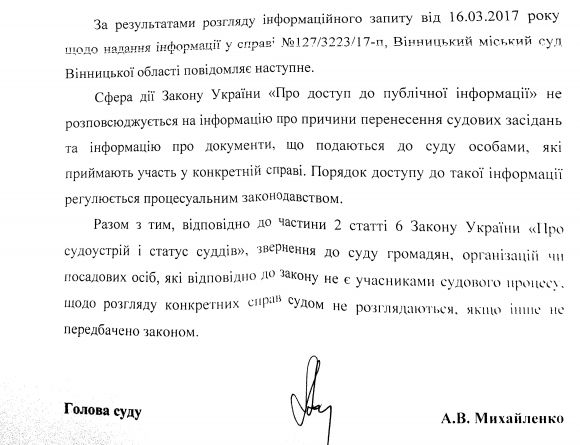 За результатами розгляду інформаційного запиту від 16.03.2017 року щодо надання інформації у справі №127/3223/17-п, Вінницький міський суд Вінницької області повідомляє наступне.

Сфера дії Закону України «Про доступ до публічної інформації» не розповсюджується на інформацію про причини перенесення судових засідань та інформацію про документи, що подаються до суду особами, які приймають участь у конкретній справі. Порядок доступу до такої інформації регулюється процесуальним законодавством.

Разом з тим, відповідно до частини 2 статті 6 Закону України «Про судоустрій і статус суддів», звернення до суду громадян, організацій чи посадових осіб, які відповідно до закону не є учасниками судового процесу, щодо розгляду конкретних справ судом не розглядаються, якщо інше не передбачено законом.

Голова суду

А.В. Михайленко